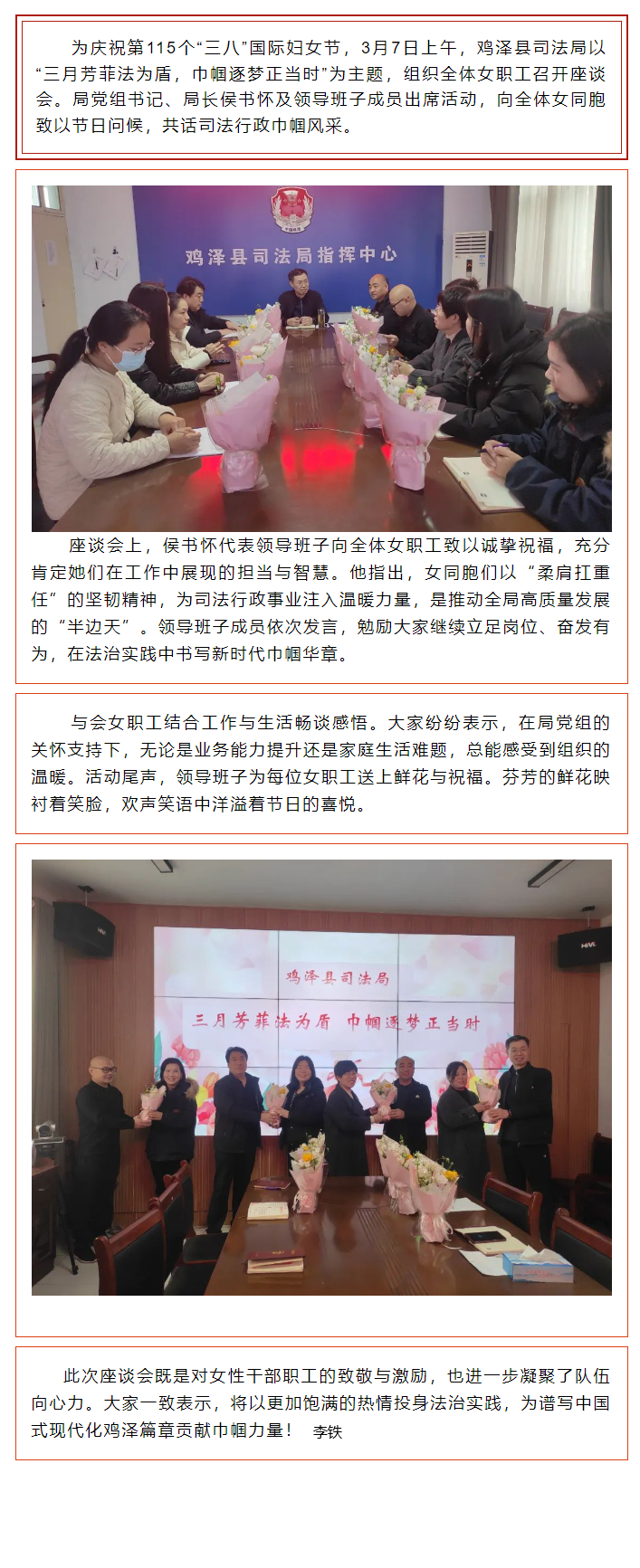 为庆祝第115个“三八”国际妇女节，3月7日上午，鸡泽县司法局以“三月芳菲法为盾，巾帼逐梦正当时”为主题，组织全体女职工召开座谈会。局党组书记、局长侯书怀及领导班子成员出席活动，向全体女同胞致以节日问候，共话司法行政巾帼风采。

鸡泽县司法局指挥中心

座谈会上，侯书怀代表领导班子向全体女职工致以诚挚祝福，充分肯定她们在工作中展现的担当与智慧。他指出，女同胞们以“柔肩扛重任”的坚韧精神，为司法行政事业注入温暖力量，是推动全局高质量发展的“半边天”。领导班子成员依次发言，勉励大家继续立足岗位、奋发有为，在法治实践中书写新时代巾帼华章。

与会女职工结合工作与生活畅谈感悟。大家纷纷表示，在局党组的关怀支持下，无论是业务能力提升还是家庭生活难题，总能感受到组织的温暖。活动尾声，领导班子为每位女职工送上鲜花与祝福。芬芳的鲜花映衬着笑脸，欢声笑语中洋溢着节日的喜悦。

鸡泽县司法局

三月芳菲法为盾 巾帼逐梦正当时

此次座谈会既是对女性干部职工的致敬与激励，也进一步凝聚了队伍向心力。大家一致表示，将以更加饱满的热情投身法治实践，为谱写中国式现代化鸡泽篇章贡献巾帼力量！ 李铁